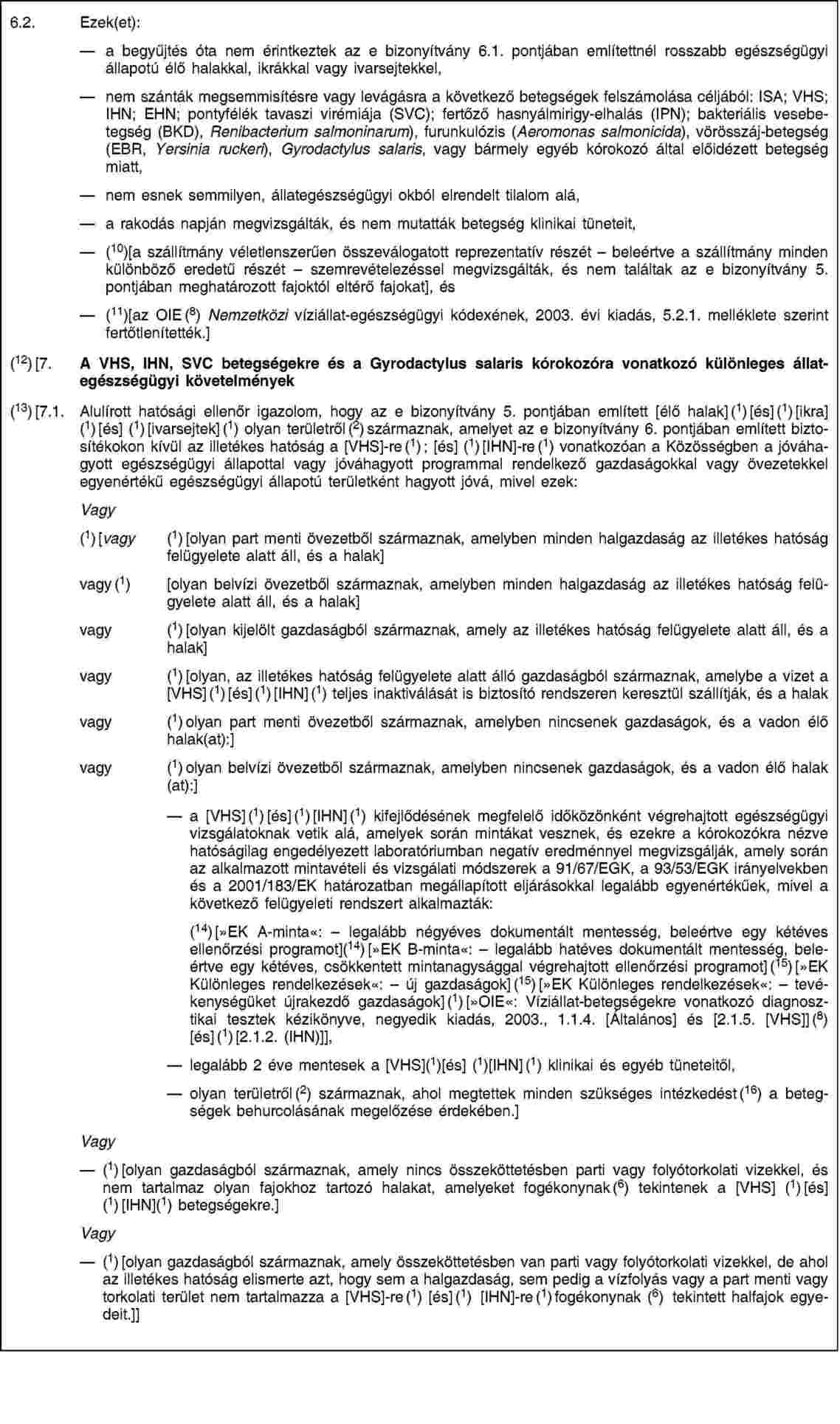 6.2. Ezek(et):

— a begyűjtés óta nem érintkeztek az e bizonyítvány 6.1. pontjában említettnél rosszabb egészségügyi állapotú élő halakkal, ikrákkal vagy ivarsejtekkel,

— nem szánták megsemmisítésre vagy levágásra a következő betegségek felszámolása céljából: ISA; VHS; IHN; EHN; pontyfélék tavaszi virémiája (SVC); fertőző hasnyálmirigy-elhalás (IPN); bakteriális vesebetegség (BKD), Renibacterium salmoninarum), furunkulózis (Aeromonas salmonicida), vörösszáj-betegség (EBR, Yersinia ruckeri), Gyrodactylus salaris, vagy bármely egyéb kórokozó által előidézett betegség miatt,

— nem esnek semmilyen, állategészségügyi okból elrendelt tilalom alá,

— a rakodás napján megvizsgálták, és nem mutatták betegség klinikai tüneteit,

— ($^{10}$)[a szállítmány véletlenszerűen összeválogatott reprezentatív részét – beleértve a szállítmány minden különböző eredetű részét – szemrevételezéssel megvizsgálták, és nem találtak az e bizonyítvány 5. pontjában meghatározott fajoktól eltérő fajokat], és

— ($^{11}$)[az OIE ($^{8}$) Nemzetközi víziállat-egészségügyi kódexének, 2003. évi kiadás, 5.2.1. melléklete szerint fertőtlenítették.]

($^{12}$) [7. A VHS, IHN, SVC betegségekre és a Gyrodactylus salaris kórokozóra vonatkozó különleges állategészségügyi követelmények

($^{13}$) [7.1. Alulírott hatósági ellenőr igazolom, hogy az e bizonyítvány 5. pontjában említett [élő halak] ($^{1}$) [és] ($^{1}$) [ikra] ($^{1}$) [és] ($^{1}$) [ivarsejtek] ($^{1}$) olyan területről ($^{2}$) származnak, amelyet az e bizonyítvány 6. pontjában említett biztosítékokon kívül az illetékes hatóság a [VHS]-re ($^{1}$) ; [és] ($^{1}$) [IHN]-re ($^{1}$) vonatkozóan a Közösségben a jóváhagyott egészségügyi állapottal vagy jóváhagyott programmal rendelkező gazdaságokkal vagy övezetekkel egyenértékű egészségügyi állapotú területként hagyott jóvá, mivel ezek:

Vagy

($^{1}$) [vagy ($^{1}$) [olyan part menti övezetből származnak, amelyben minden halgazdaság az illetékes hatóság felügyelete alatt áll, és a halak]

vagy ($^{1}$) [olyan belvízi övezetből származnak, amelyben minden halgazdaság az illetékes hatóság felügyelete alatt áll, és a halak]

vagy ($^{1}$) [olyan kijelölt gazdaságból származnak, amely az illetékes hatóság felügyelete alatt áll, és a halak]

vagy ($^{1}$) [olyan, az illetékes hatóság felügyelete alatt álló gazdaságból származnak, amelybe a vizet a [VHS] ($^{1}$) [és] ($^{1}$) [IHN] ($^{1}$) teljes inaktiválását is biztosító rendszeren keresztül szállítják, és a halak

vagy ($^{1}$) olyan part menti övezetből származnak, amelyben nincsenek gazdaságok, és a vadon élő halak(at):]

vagy ($^{1}$) olyan belvízi övezetből származnak, amelyben nincsenek gazdaságok, és a vadon élő halak (at):]

— a [VHS] ($^{1}$) [és] ($^{1}$) [IHN] ($^{1}$) kifejlődésének megfelelő időközönként végrehajtott egészségügyi vizsgálatoknak vetik alá, amelyek során mintákat vesznek, és ezekre a kórokozókra nézve hatóságilag engedélyezett laboratóriumban negatív eredménnyel megvizsgálják, amely során az alkalmazott mintavételi és vizsgálati módszerek a 91/67/EGK, a 93/53/EGK irányelvekben és a 2001/183/EK határozatban megállapított eljárásokkal legalább egyenértékűek, mivel a következő felügyeleti rendszert alkalmazták:

($^{14}$) [»EK A-minta«: – legalább négyéves dokumentált mentesség, beleértve egy kétéves ellenőrzési programot]($^{14}$) [»EK B-minta«: – legalább hatéves dokumentált mentesség, beleértve egy kétéves, csökkentett mintanagysággal végrehajtott ellenőrzési programot] ($^{15}$) [»EK Különleges rendelkezések«: – új gazdaságok] ($^{15}$) [»EK Különleges rendelkezések«: – tevékenységüket újrakezdő gazdaságok] ($^{1}$) [»OIE«: Víziállat-betegségekre vonatkozó diagnosztikai tesztek kézikönyve, negyedik kiadás, 2003., 1.1.4. [Általános] és [2.1.5. [VHS]] ($^{8}$) [és] ($^{1}$) [2.1.2. (IHN)]],

— legalább 2 éve mentesek a [VHS]($^{1}$)[és] ($^{1}$)[IHN] ($^{1}$) klinikai és egyéb tüneteitől,

— olyan területről ($^{2}$) származnak, ahol megtettek minden szükséges intézkedést ($^{16}$) a betegségek behurcolásának megelőzése érdekében.]

Vagy

— ($^{1}$) [olyan gazdaságból származnak, amely nincs összeköttetésben parti vagy folyótorkolati vizekkel, és nem tartalmaz olyan fajokhoz tartozó halakat, amelyeket fogékonynak ($^{6}$) tekintenek a [VHS] ($^{1}$) [és] ($^{1}$) [IHN]($^{1}$) betegségekre.]

Vagy

— ($^{1}$) [olyan gazdaságból származnak, amely összeköttetésben van parti vagy folyótorkolati vizekkel, de ahol az illetékes hatóság elismerte azt, hogy sem a halgazdaság, sem pedig a vízfolyás vagy a part menti vagy torkolati terület nem tartalmazza a [VHS]-re ($^{1}$) [és] ($^{1}$) [IHN]-re ($^{1}$) fogékonynak ($^{6}$) tekintett halfajok egyedeit.]]